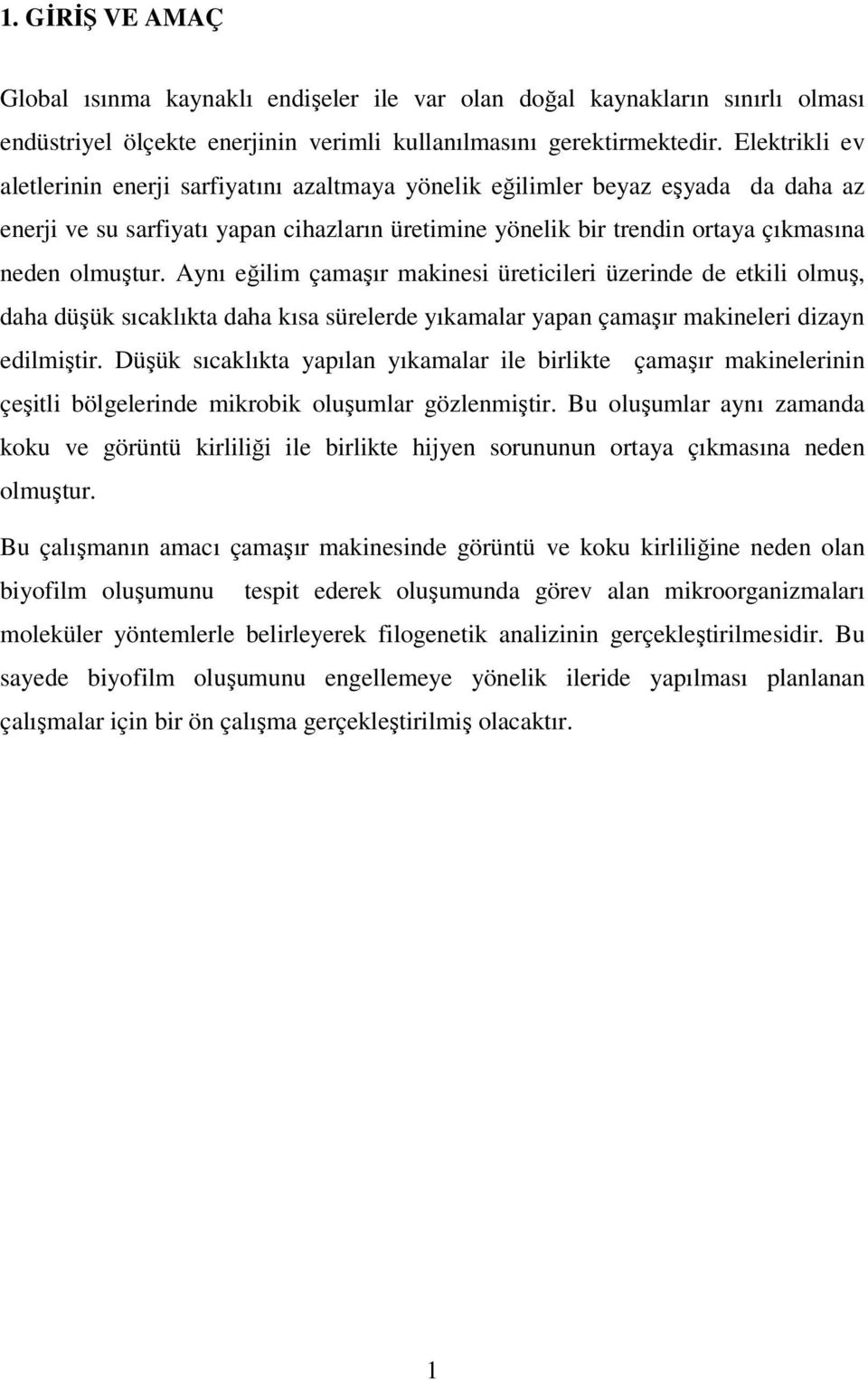 1. GİRİŞ VE AMAÇ

Global ısınma kaynaklı endişeler ile var olan doğal kaynakların sınırlı olması endüstriyel ölçekte enerjinin verimli kullanılmasını gerektirmektedir. Elektrikli ev aletlerinin enerji sarfiyatını azaltmaya yönelik eğilimler beyaz eşyada da daha az enerji ve su sarfiyatı yapan cihazların üretimine yönelik bir trendin ortaya çıkmasına neden olmuştur. Aynı eğilim çamaşır makinesi üreticileri üzerinde de etkili olmuş, daha düşük sıcaklıkta daha kısa sürelerde yıkamalar yapan çamaşır makineleri dizayn edilmiştir. Düşük sıcaklıkta yapılan yıkamalar ile birlikte çamaşır makinelerinin çeşitli bölgelerinde mikrobik oluşumlar gözlenmiştir. Bu oluşumlar aynı zamanda koku ve görüntü kirliliği ile birlikte hijyen sorununun ortaya çıkmasına neden olmuştur.

Bu çalışmanın amacı çamaşır makinesinde görüntü ve koku kirliliğine neden olan biyofilm oluşumunu tespit ederek oluşumunda görev alan mikroorganizmaları moleküler yöntemlerle belirleyerek filogenetik analizinin gerçekleştirilmesidir. Bu sayede biyofilm oluşumunu engellemeye yönelik ileride yapılması planlanan çalışmalar için bir ön çalışma gerçekleştirilmiş olacaktır.

1